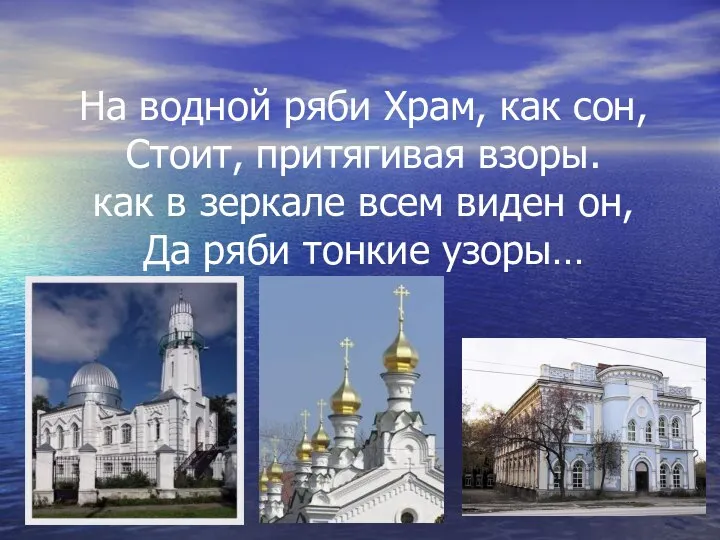 На водной ряби Храм, как сон,
Стоит, притягивая взоры.
как в зеркале всем виден он,
Да ряби тонкие узоры…